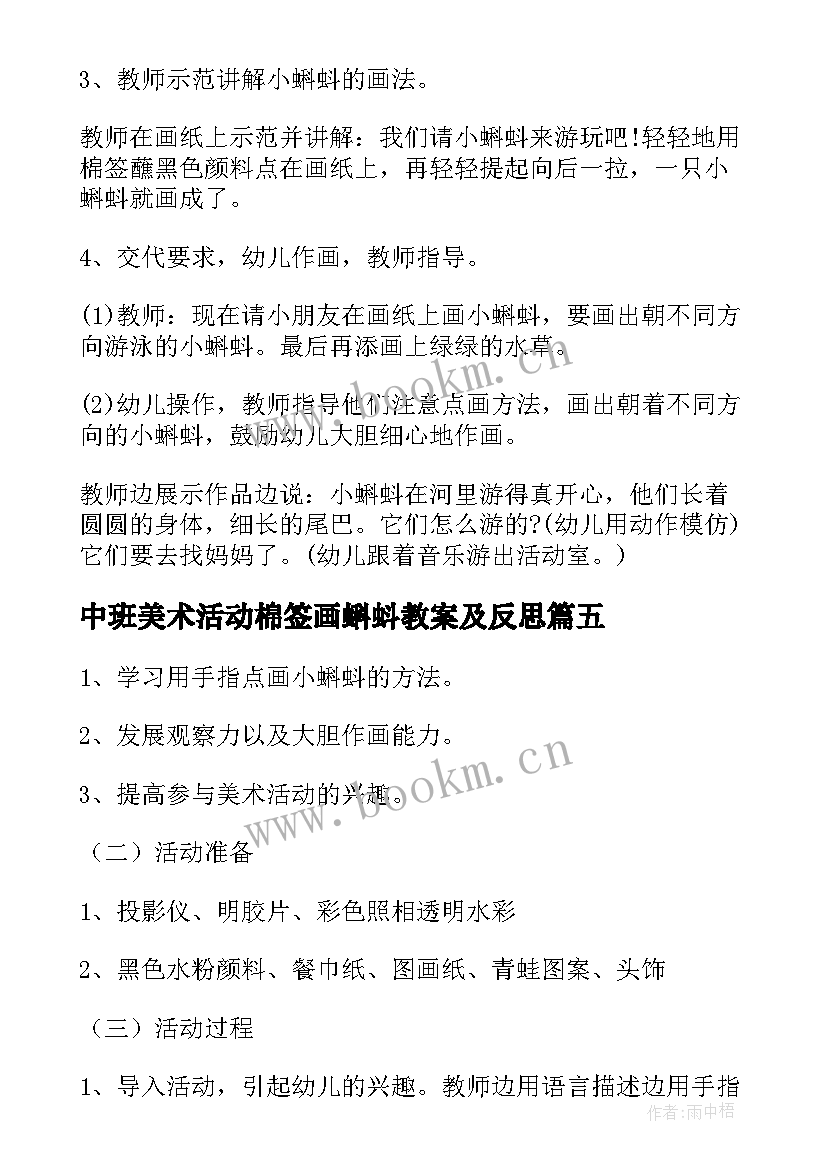 3、教师示范讲解小蝌蚪的画法。

教师在画纸上示范并讲解：我们请小蝌蚪来游玩吧!轻轻地用棉签蘸黑色颜料点在画纸上，再轻轻提起向后一拉，一只小蝌蚪就画成了。

4、交代要求，幼儿作画，教师指导。

(1)教师：现在请小朋友在画纸上画小蝌蚪，要画出朝不同方向游泳的小蝌蚪。最后再添画上绿绿的水草。

(2)幼儿操作，教师指导他们注意点画方法，画出朝着不同方向的小蝌蚪，鼓励幼儿大胆细心地作画。

教师边展示作品边说：小蝌蚪在河里游得真开心，他们长着圆圆的身体，细长的尾巴。它们怎么游的?(幼儿用动作模仿)它们要去找妈妈了。(幼儿跟着音乐游出活动室。)

中班美术活动棉签画蝌蚪教案及反思篇五

1、学习用手指点画小蝌蚪的方法。

2、发展观察力以及大胆作画能力。

3、提高参与美术活动的兴趣。

（二）活动准备

1、投影仪、明胶片、彩色照相透明水彩

2、黑色水粉颜料、餐巾纸、图画纸、青蛙图案、头饰

（三）活动过程

1、导入活动，引起幼儿的兴趣。教师边用语言描述边用手指

www.bookm.cn

www.bookm.cn

作者:雨中梧